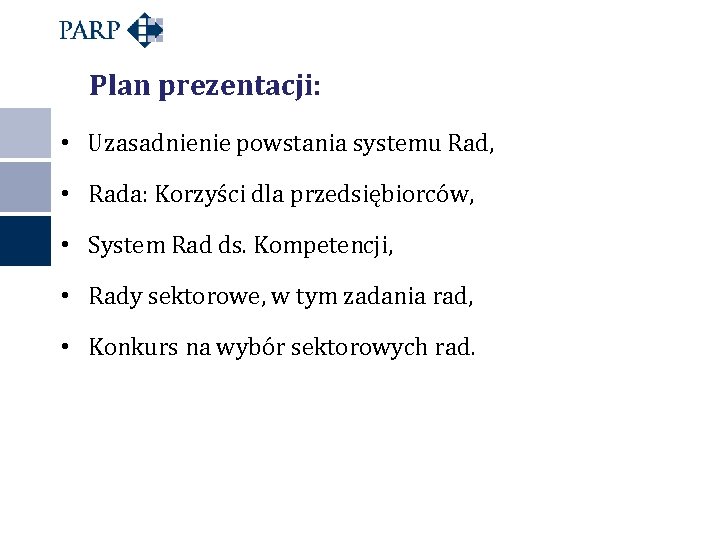 PARP

Plan prezentacji:

• Uzasadnienie powstania systemu Rad,

• Rada: Korzyści dla przedsiębiorców,

• System Rad ds. Kompetencji,

• Rady sektorowe, w tym zadania rad,

• Konkurs na wybór sektorowych rad.